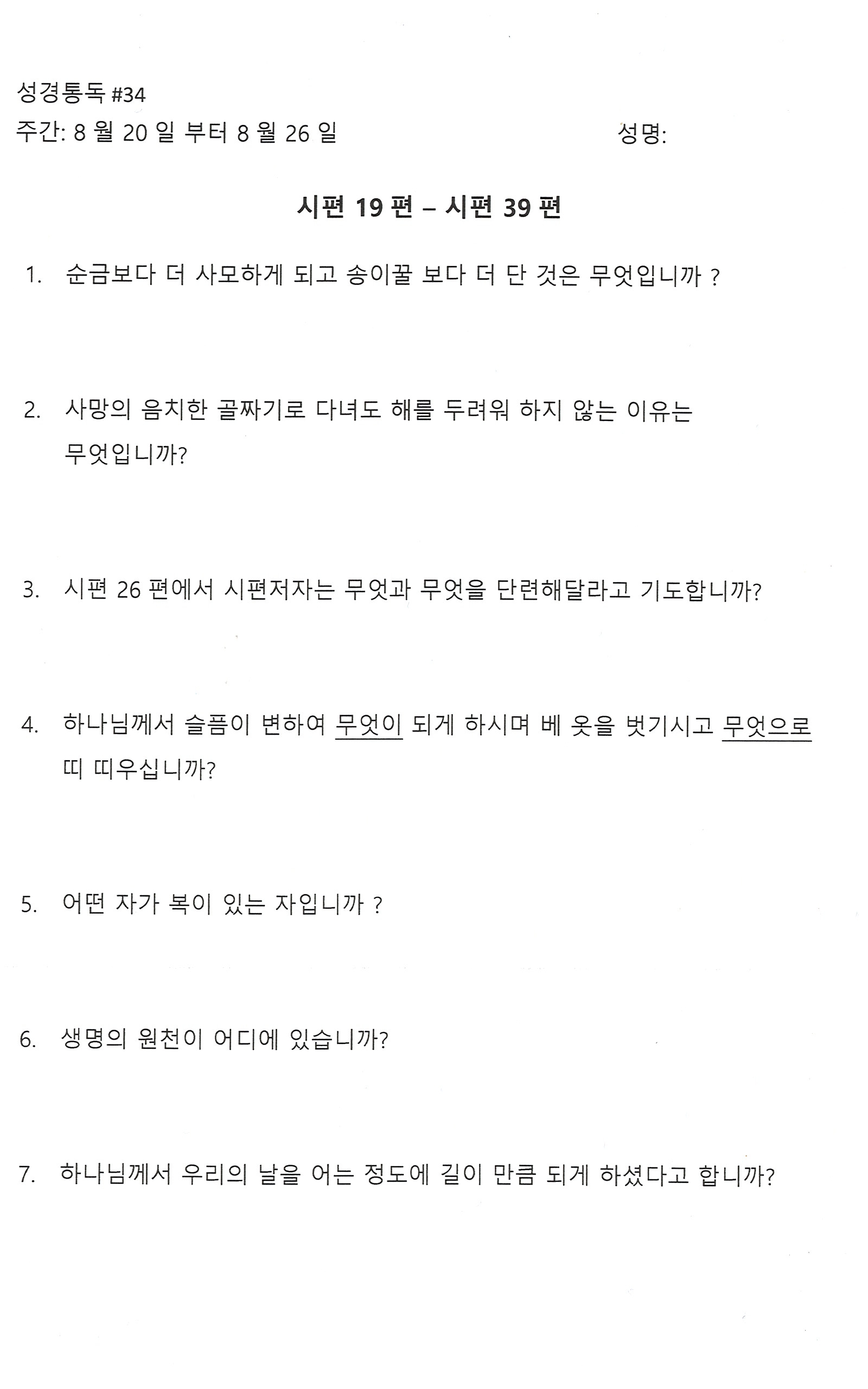 성경통독 #34
주간: 8 월 20 일 부터 8 월 26 일 성명:

시편 19 편 – 시편 39 편

1. 순금보다 더 사모하게 되고 송이꿀 보다 더 단 것은 무엇입니까 ?

2. 사망의 음치한 골짜기로 다녀도 해를 두려워 하지 않는 이유는 무엇입니까?

3. 시편 26 편에서 시편저자는 무엇과 무엇을 단련해달라고 기도합니까?

4. 하나님께서 슬픔이 변하여 무엇이 되게 하시며 베 옷을 벗기시고 무엇으로 띠 띠우십니까?

5. 어떤 자가 복이 있는 자입니까 ?

6. 생명의 원천이 어디에 있습니까?

7. 하나님께서 우리의 날을 어는 정도에 길이 만큼 되게 하셨다고 합니까?